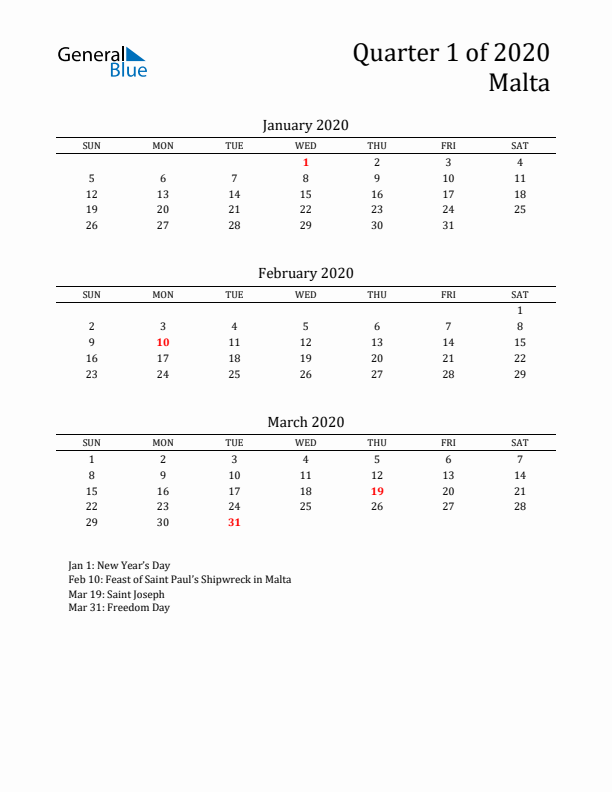 General Blue

Quarter 1 of 2020
Malta

January 2020

| SUN | MON | TUE | WED | THU | FRI | SAT |
|---|---|---|---|---|---|---|
| | | | 1 | 2 | 3 | 4 |
| 5 | 6 | 7 | 8 | 9 | 10 | 11 |
| 12 | 13 | 14 | 15 | 16 | 17 | 18 |
| 19 | 20 | 21 | 22 | 23 | 24 | 25 |
| 26 | 27 | 28 | 29 | 30 | 31 | |

February 2020

| SUN | MON | TUE | WED | THU | FRI | SAT |
|---|---|---|---|---|---|---|
| | | | | | | 1 |
| 2 | 3 | 4 | 5 | 6 | 7 | 8 |
| 9 | 10 | 11 | 12 | 13 | 14 | 15 |
| 16 | 17 | 18 | 19 | 20 | 21 | 22 |
| 23 | 24 | 25 | 26 | 27 | 28 | 29 |

March 2020

| SUN | MON | TUE | WED | THU | FRI | SAT |
|---|---|---|---|---|---|---|
| 1 | 2 | 3 | 4 | 5 | 6 | 7 |
| 8 | 9 | 10 | 11 | 12 | 13 | 14 |
| 15 | 16 | 17 | 18 | 19 | 20 | 21 |
| 22 | 23 | 24 | 25 | 26 | 27 | 28 |
| 29 | 30 | 31 | | | | |

Jan 1: New Year's Day
Feb 10: Feast of Saint Paul's Shipwreck in Malta
Mar 19: Saint Joseph
Mar 31: Freedom Day